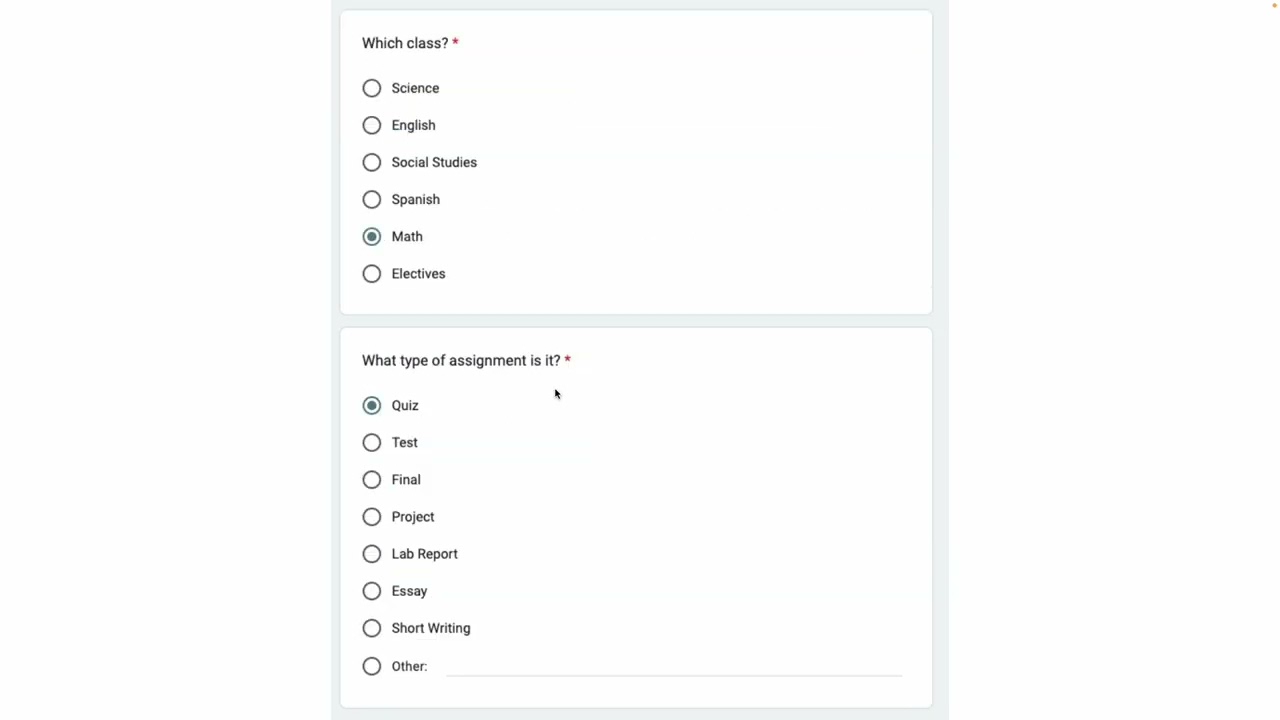 Which class? *

Science

English

Social Studies

Spanish

Math

Electives

What type of assignment is it? *

Quiz

Test

Final

Project

Lab Report

Essay

Short Writing

Other: